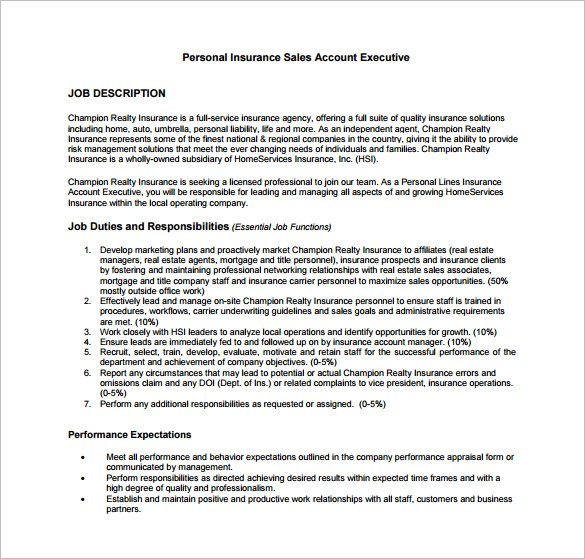 Personal Insurance Sales Account Executive

JOB DESCRIPTION

Champion Realty Insurance is a full-service insurance agency, offering a full suite of quality insurance solutions including home, auto, umbrella, personal liability, life and more. As an independent agent, Champion Realty Insurance represents some of the finest national & regional companies in the country, giving it the ability to provide risk management solutions that meet the ever changing needs of individuals and families. Champion Realty Insurance is a wholly-owned subsidiary of HomeServices Insurance, Inc. (HSI).

Champion Realty Insurance is seeking a licensed professional to join our team. As a Personal Lines Insurance Account Executive, you will be responsible for leading and managing all aspects of and growing HomeServices Insurance within the local operating company.

Job Duties and Responsibilities (Essential Job Functions)

1. Develop marketing plans and proactively market Champion Realty Insurance to affiliates (real estate managers, real estate agents, mortgage and title personnel), insurance prospects and insurance clients by fostering and maintaining professional networking relationships with real estate sales associates, mortgage and title company staff and insurance carrier personnel to maximize sales opportunities. (50% mostly outside office work)
2. Effectively lead and manage on-site Champion Realty Insurance personnel to ensure staff is trained in procedures, workflows, carrier underwriting guidelines and sales goals and administrative requirements are met. (10%)
3. Work closely with HSI leaders to analyze local operations and identify opportunities for growth. (10%)
4. Ensure leads are immediately fed to and followed up on by insurance account manager. (10%)
5. Recruit, select, train, develop, evaluate, motivate and retain staff for the successful performance of the department and achievement of company objectives. (0-5%)
6. Report any circumstances that may lead to potential or actual Champion Realty Insurance errors and omissions claim and any DOI (Dept. of Ins.) or related complaints to vice president, insurance operations. (0-5%)
7. Perform any additional responsibilities as requested or assigned. (0-5%)

Performance Expectations

• Meet all performance and behavior expectations outlined in the company performance appraisal form or communicated by management.
• Perform responsibilities as directed achieving desired results within expected time frames and with a high degree of quality and professionalism.
• Establish and maintain positive and productive work relationships with all staff, customers and business partners.